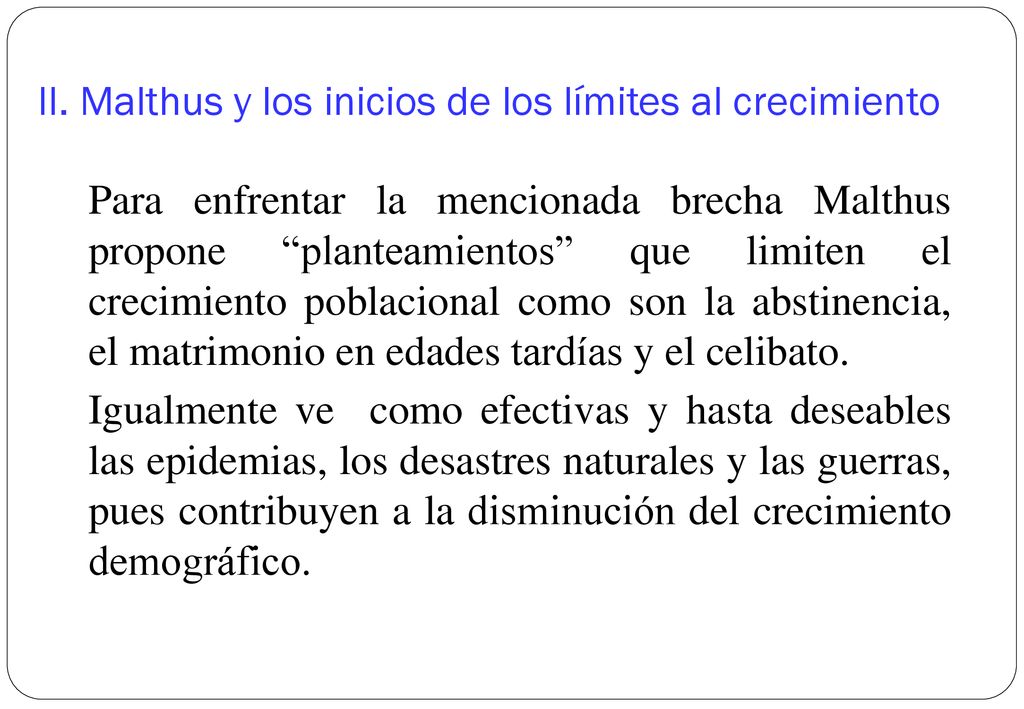 II. Malthus y los inicios de los límites al crecimiento

Para enfrentar la mencionada brecha Malthus propone “planteamientos” que limiten el crecimiento poblacional como son la abstinencia, el matrimonio en edades tardías y el celibato.

Igualmente ve como efectivas y hasta deseables las epidemias, los desastres naturales y las guerras, pues contribuyen a la disminución del crecimiento demográfico.